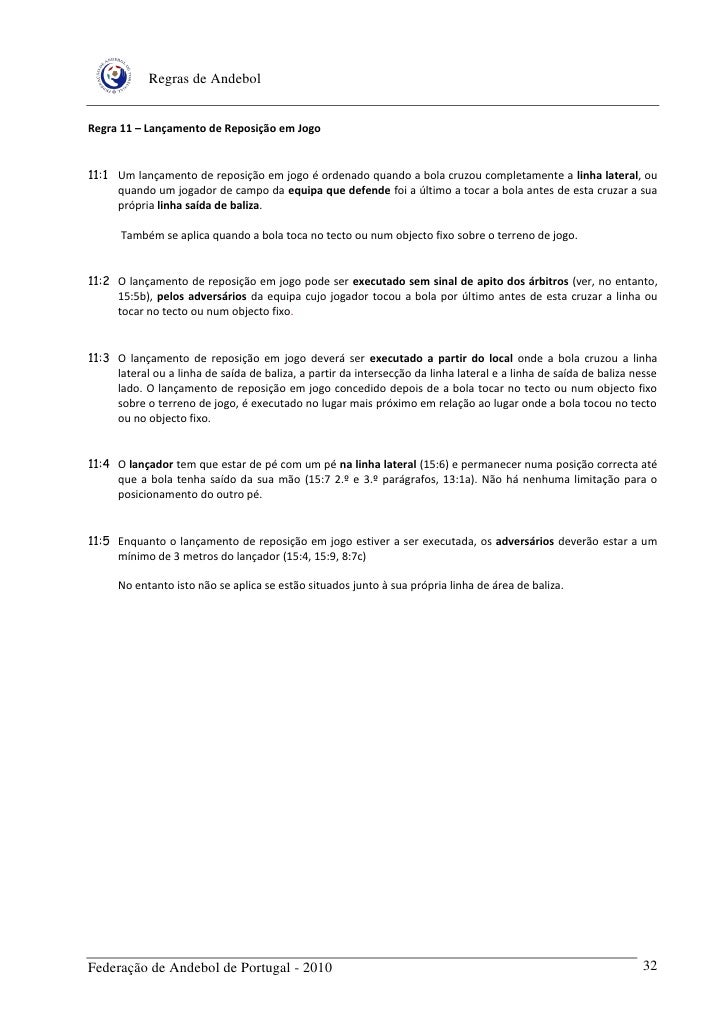 Regras de Andebol

Regra 11 – Lançamento de Reposição em Jogo

11:1 Um lançamento de reposição em jogo é ordenado quando a bola cruzou completamente a linha lateral, ou quando um jogador de campo da equipa que defende foi a último a tocar a bola antes de esta cruzar a sua própria linha saída de baliza.

Também se aplica quando a bola toca no tecto ou num objecto fixo sobre o terreno de jogo.

11:2 O lançamento de reposição em jogo pode ser executado sem sinal de apito dos árbitros (ver, no entanto, 15:5b), pelos adversários da equipa cujo jogador tocou a bola por último antes de esta cruzar a linha ou tocar no tecto ou num objecto fixo.

11:3 O lançamento de reposição em jogo deverá ser executado a partir do local onde a bola cruzou a linha lateral ou a linha de saída de baliza, a partir da intersecção da linha lateral e a linha de saída de baliza nesse lado. O lançamento de reposição em jogo concedido depois de a bola tocar no tecto ou num objecto fixo sobre o terreno de jogo, é executado no lugar mais próximo em relação ao lugar onde a bola tocou no tecto ou no objecto fixo.

11:4 O lançador tem que estar de pé com um pé na linha lateral (15:6) e permanecer numa posição correcta até que a bola tenha saído da sua mão (15:7 2.º e 3.º parágrafos, 13:1a). Não há nenhuma limitação para o posicionamento do outro pé.

11:5 Enquanto o lançamento de reposição em jogo estiver a ser executada, os adversários deverão estar a um mínimo de 3 metros do lançador (15:4, 15:9, 8:7c)

No entanto isto não se aplica se estão situados junto à sua própria linha de área de baliza.

Federação de Andebol de Portugal - 2010 32